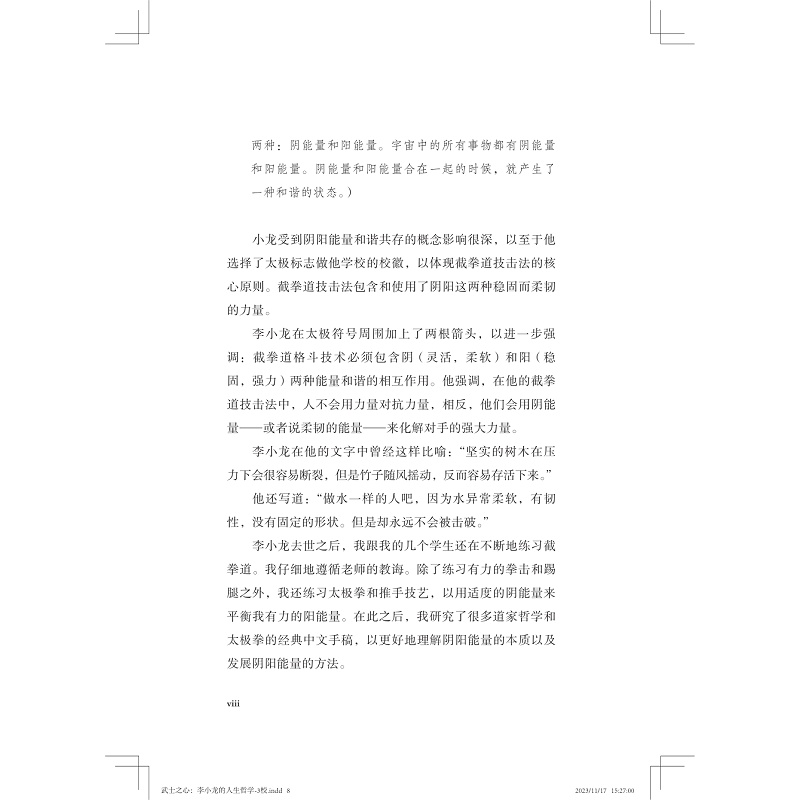 两种：阴能量和阳能量。宇宙中的所有事物都有阴能量和阳能量。阴能量和阳能量合在一起的时候，就产生了一种和谐的状态。）

小龙受到阴阳能量和谐共存的概念影响很深，以至于他选择了太极标志做他学校的校徽，以体现截拳道技击法的核心原则。截拳道技击法包含和使用了阴阳这两种稳固而柔韧的力量。

李小龙在太极符号周围加上了两根箭头，以进一步强调：截拳道格斗技术必须包含阴（灵活，柔软）和阳（稳固，强力）两种能量和谐的相互作用。他强调，在他的截拳道技击法中，人不会用力量对抗力量，相反，他们会用阴能量——或者说柔韧的能量——来化解对手的强大力量。

李小龙在他的文字中曾经这样比喻：“坚实的树木在压力下会很容易断裂，但是竹子随风摇动，反而容易存活下来。”

他还写道：“做水一样的人吧，因为水异常柔软，有韧性，没有固定的形状。但是却永远不会被击破。”

李小龙去世之后，我跟我的几个学生还在不断地练习截拳道。我仔细地遵循老师的教诲。除了练习有力的拳击和踢腿之外，我还练习太极拳和推手技艺，以用适度的阴能量来平衡我有力的阳能量。在此之后，我研究了很多道家哲学和太极拳的经典中文手稿，以更好地理解阴阳能量的本质以及发展阴阳能量的方法。

viii

武士之心：李小龙的人生哲学-3校.indd 8 2023/11/17 15:27:00